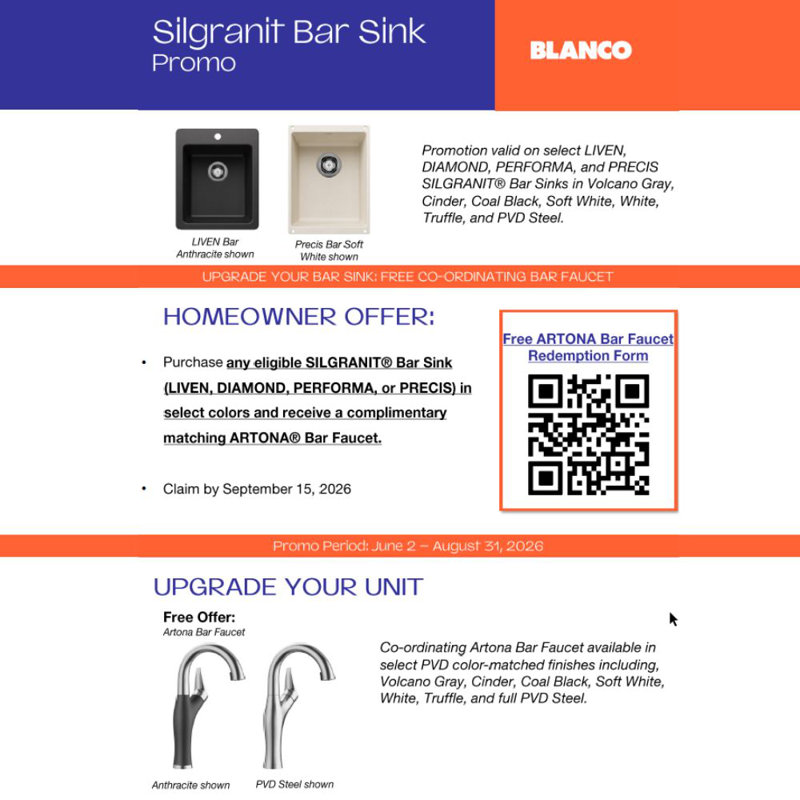 Silgranit Bar Sink
Promo

BLANCO

LIVEN Bar
Anthracite shown

Precis Bar Soft
White shown

Promotion valid on select LIVEN, DIAMOND, PERFORMA, and PRECIS SILGRANIT® Bar Sinks in Volcano Gray, Cinder, Coal Black, Soft White, White, Truffle, and PVD Steel.

UPGRADE YOUR BAR SINK: FREE CO-ORDINATING BAR FAUCET

HOMEOWNER OFFER:

• Purchase any eligible SILGRANIT® Bar Sink (LIVEN, DIAMOND, PERFORMA, or PRECIS) in select colors and receive a complimentary matching ARTONA® Bar Faucet.

• Claim by September 15, 2026

Free ARTONA Bar Faucet
Redemption Form

Promo Period: June 2 – August 31, 2026

UPGRADE YOUR UNIT

Free Offer:
Artona Bar Faucet

Anthracite shown

PVD Steel shown

Co-ordinating Artona Bar Faucet available in select PVD color-matched finishes including, Volcano Gray, Cinder, Coal Black, Soft White, White, Truffle, and full PVD Steel.